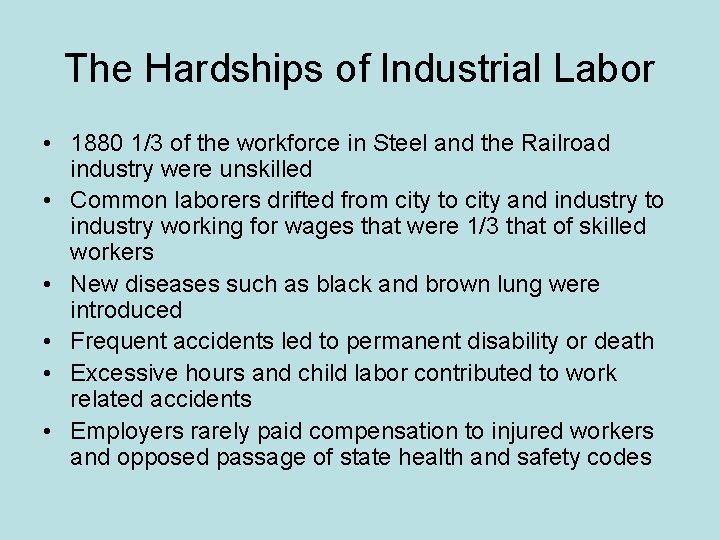 The Hardships of Industrial Labor

• 1880 1/3 of the workforce in Steel and the Railroad industry were unskilled
• Common laborers drifted from city to city and industry to industry working for wages that were 1/3 that of skilled workers
• New diseases such as black and brown lung were introduced
• Frequent accidents led to permanent disability or death
• Excessive hours and child labor contributed to work related accidents
• Employers rarely paid compensation to injured workers and opposed passage of state health and safety codes